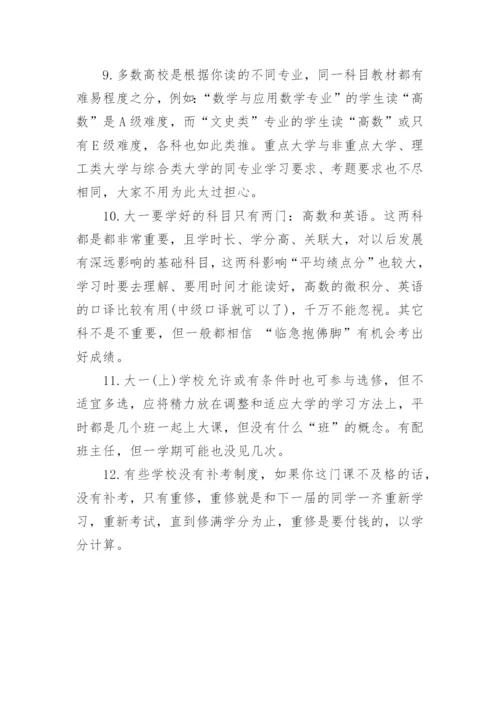 9. 多数高校是根据你读的不同专业，同一科目教材都有难易程度之分，例如：“数学与应用数学专业”的学生读“高数”是A级难度，而“文史类”专业的学生读“高数”或只有E级难度，各科也如此类推。重点大学与非重点大学、理工类大学与综合类大学的同专业学习要求、考题要求也不尽相同，大家不用为此太过担心。

10. 大一要学好的科目只有两门：高数和英语。这两科都是都非常重要，且学时长、学分高、关联大，对以后发展有深远影响的基础科目，这两科影响“平均绩点分”也较大，学习时要去理解、要用时间才能读好，高数的微积分、英语的口译比较有用(中级口译就可以了)，千万不能忽视。其它科不是不重要，但一般都相信 “临急抱佛脚”有机会考出好成绩。

11. 大一(上)学校允许或有条件时也可参与选修，但不适宜多选，应将精力放在调整和适应大学的学习方法上，平时都是几个班一起上大课，但没有什么“班”的概念。有配班主任，但一学期可能也没见几次。

12. 有些学校没有补考制度，如果你这门课不及格的话，没有补考，只有重修，重修就是和下一届的同学一齐重新学习，重新考试，直到修满学分为止，重修是要付钱的，以学分计算。